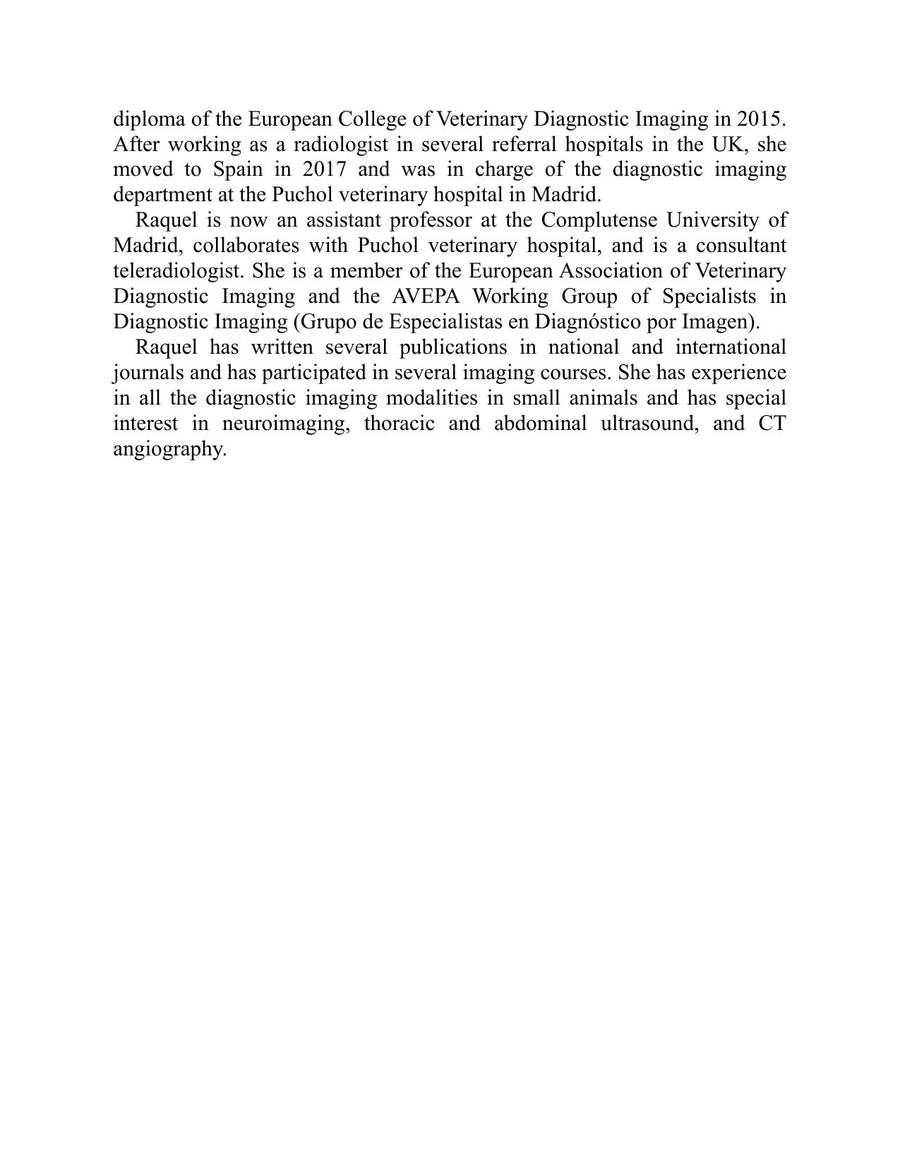 diploma of the European College of Veterinary Diagnostic Imaging in 2015. After working as a radiologist in several referral hospitals in the UK, she moved to Spain in 2017 and was in charge of the diagnostic imaging department at the Puchol veterinary hospital in Madrid.

Raquel is now an assistant professor at the Complutense University of Madrid, collaborates with Puchol veterinary hospital, and is a consultant teleradiologist. She is a member of the European Association of Veterinary Diagnostic Imaging and the AVEPA Working Group of Specialists in Diagnostic Imaging (Grupo de Especialistas en Diagnóstico por Imagen).

Raquel has written several publications in national and international journals and has participated in several imaging courses. She has experience in all the diagnostic imaging modalities in small animals and has special interest in neuroimaging, thoracic and abdominal ultrasound, and CT angiography.